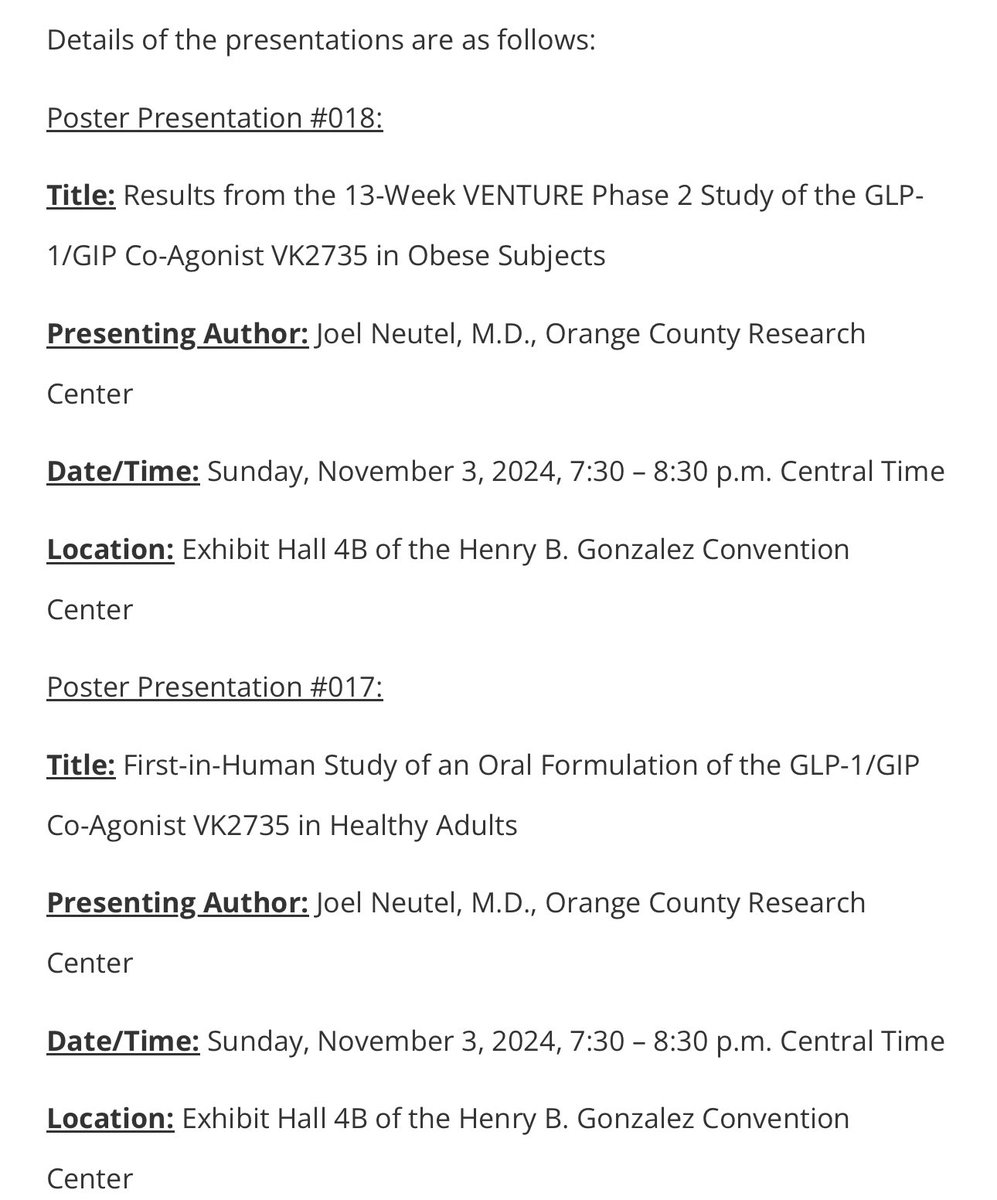 Details of the presentations are as follows:

Poster Presentation #018:

Title: Results from the 13-Week VENTURE Phase 2 Study of the GLP-1/GIP Co-Agonist VK2735 in Obese Subjects

Presenting Author: Joel Neutel, M.D., Orange County Research Center

Date/Time: Sunday, November 3, 2024, 7:30 – 8:30 p.m. Central Time

Location: Exhibit Hall 4B of the Henry B. Gonzalez Convention Center

Poster Presentation #017:

Title: First-in-Human Study of an Oral Formulation of the GLP-1/GIP Co-Agonist VK2735 in Healthy Adults

Presenting Author: Joel Neutel, M.D., Orange County Research Center

Date/Time: Sunday, November 3, 2024, 7:30 – 8:30 p.m. Central Time

Location: Exhibit Hall 4B of the Henry B. Gonzalez Convention Center